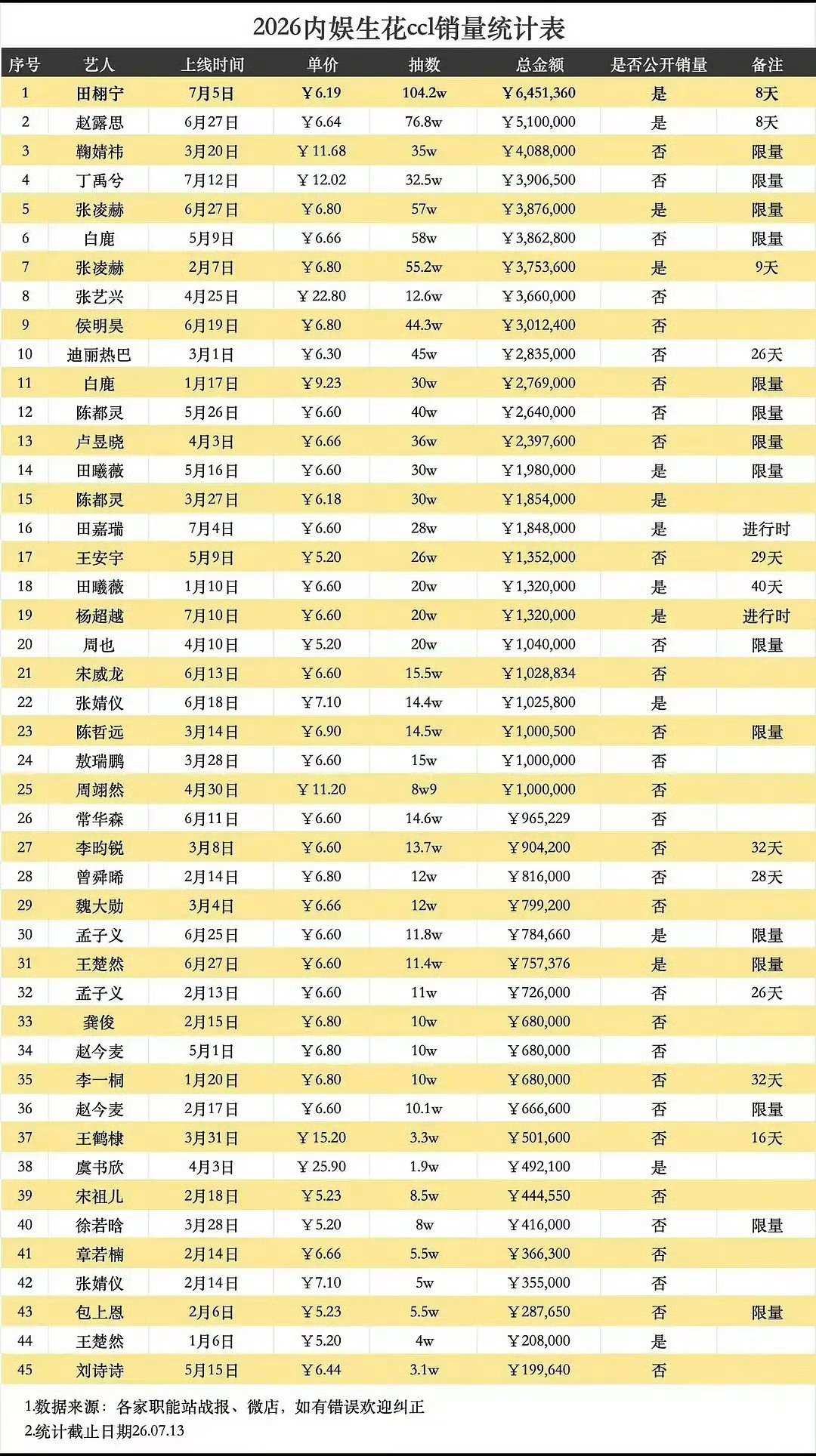 2026内娱生花ccl销量统计表

| 序号 | 艺人 | 上线时间 | 单价 | 抽数 | 总金额 | 是否公开销量 | 备注 |
|---|---|---|---|---|---|---|---|
| 1 | 田栩宁 | 7月5日 | ￥6.19 | 104.2w | ￥6,451,360 | 是 | 8天 |
| 2 | 赵露思 | 6月27日 | ￥6.64 | 76.8w | ￥5,100,000 | 是 | 8天 |
| 3 | 鞠婧祎 | 3月20日 | ￥11.68 | 35w | ￥4,088,000 | 否 | 限量 |
| 4 | 丁禹兮 | 7月12日 | ￥12.02 | 32.5w | ￥3,906,500 | 否 | 限量 |
| 5 | 张凌赫 | 6月27日 | ￥6.80 | 57w | ￥3,876,000 | 是 | 限量 |
| 6 | 白鹿 | 5月9日 | ￥6.66 | 58w | ￥3,862,800 | 否 | 限量 |
| 7 | 张凌赫 | 2月7日 | ￥6.80 | 55.2w | ￥3,753,600 | 是 | 9天 |
| 8 | 张艺兴 | 4月25日 | ￥22.80 | 12.6w | ￥3,660,000 | 否 | |
| 9 | 侯明昊 | 6月19日 | ￥6.80 | 44.3w | ￥3,012,400 | 否 | |
| 10 | 迪丽热巴 | 3月1日 | ￥6.30 | 45w | ￥2,835,000 | 否 | 26天 |
| 11 | 白鹿 | 1月17日 | ￥9.23 | 30w | ￥2,769,000 | 否 | 限量 |
| 12 | 陈都灵 | 5月26日 | ￥6.60 | 40w | ￥2,640,000 | 否 | 限量 |
| 13 | 卢昱晓 | 4月3日 | ￥6.66 | 36w | ￥2,397,600 | 否 | 限量 |
| 14 | 田曦薇 | 5月16日 | ￥6.60 | 30w | ￥1,980,000 | 是 | 限量 |
| 15 | 陈都灵 | 3月27日 | ￥6.18 | 30w | ￥1,854,000 | 是 | |
| 16 | 田嘉瑞 | 7月4日 | ￥6.60 | 28w | ￥1,848,000 | 是 | 进行时 |
| 17 | 王安宇 | 5月9日 | ￥5.20 | 26w | ￥1,352,000 | 否 | 29天 |
| 18 | 田曦薇 | 1月10日 | ￥6.60 | 20w | ￥1,320,000 | 是 | 40天 |
| 19 | 杨超越 | 7月10日 | ￥6.60 | 20w | ￥1,320,000 | 是 | 进行时 |
| 20 | 周也 | 4月10日 | ￥5.20 | 20w | ￥1,040,000 | 否 | 限量 |
| 21 | 宋威龙 | 6月13日 | ￥6.60 | 15.5w | ￥1,028,834 | 否 | |
| 22 | 张婧仪 | 6月18日 | ￥7.10 | 14.4w | ￥1,025,800 | 是 | |
| 23 | 陈哲远 | 3月14日 | ￥6.90 | 14.5w | ￥1,000,500 | 否 | 限量 |
| 24 | 敖瑞鹏 | 3月28日 | ￥6.60 | 15w | ￥1,000,000 | 否 | |
| 25 | 周翊然 | 4月30日 | ￥11.20 | 8w9 | ￥1,000,000 | 否 | |
| 26 | 常华森 | 6月11日 | ￥6.60 | 14.6w | ￥965,229 | 否 | |
| 27 | 李昀锐 | 3月8日 | ￥6.60 | 13.7w | ￥904,200 | 否 | 32天 |
| 28 | 曾舜晞 | 2月14日 | ￥6.80 | 12w | ￥816,000 | 否 | 28天 |
| 29 | 魏大勋 | 3月4日 | ￥6.66 | 12w | ￥799,200 | 否 | |
| 30 | 孟子义 | 6月25日 | ￥6.60 | 11.8w | ￥784,660 | 是 | 限量 |
| 31 | 王楚然 | 6月27日 | ￥6.60 | 11.4w | ￥757,376 | 是 | 限量 |
| 32 | 孟子义 | 2月13日 | ￥6.60 | 11w | ￥726,000 | 否 | 26天 |
| 33 | 龚俊 | 2月15日 | ￥6.80 | 10w | ￥680,000 | 否 | |
| 34 | 赵今麦 | 5月1日 | ￥6.80 | 10w | ￥680,000 | 否 | |
| 35 | 李一桐 | 1月20日 | ￥6.80 | 10w | ￥680,000 | 否 | 32天 |
| 36 | 赵今麦 | 2月17日 | ￥6.60 | 10.1w | ￥666,600 | 否 | 限量 |
| 37 | 王鹤棣 | 3月31日 | ￥15.20 | 3.3w | ￥501,600 | 否 | 16天 |
| 38 | 虞书欣 | 4月3日 | ￥25.90 | 1.9w | ￥492,100 | 是 | |
| 39 | 宋祖儿 | 2月18日 | ￥5.23 | 8.5w | ￥444,550 | 否 | |
| 40 | 徐若晗 | 3月28日 | ￥5.20 | 8w | ￥416,000 | 否 | 限量 |
| 41 | 章若楠 | 2月14日 | ￥6.66 | 5.5w | ￥366,300 | 否 | |
| 42 | 张婧仪 | 2月14日 | ￥7.10 | 5w | ￥355,000 | 否 | |
| 43 | 包上恩 | 2月6日 | ￥5.23 | 5.5w | ￥287,650 | 否 | 限量 |
| 44 | 王楚然 | 1月6日 | ￥5.20 | 4w | ￥208,000 | 是 | |
| 45 | 刘诗诗 | 5月15日 | ￥6.44 | 3.1w | ￥199,640 | 否 | |

1.数据来源：各家职能站战报、微店，如有错误欢迎纠正
2.统计截止日期26.07.13